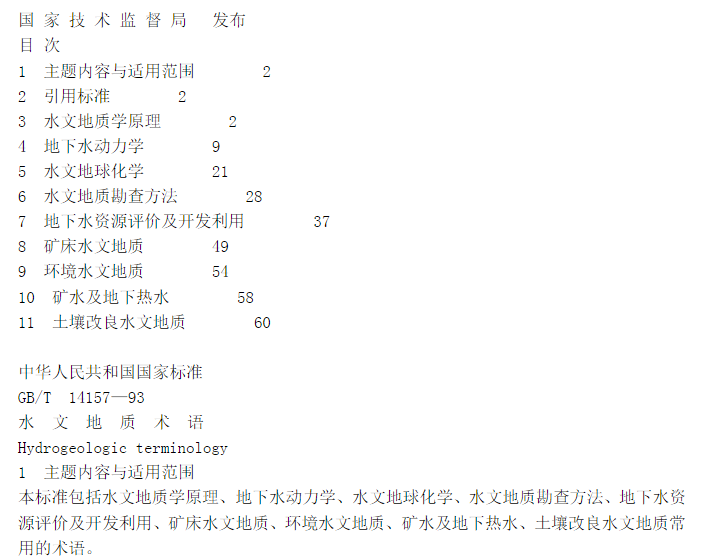 国家技术监督局 发布

目次

1 主题内容与适用范围 2
2 引用标准 2
3 水文地质学原理 2
4 地下水动力学 9
5 水文地球化学 21
6 水文地质勘查方法 28
7 地下水资源评价及开发利用 37
8 矿床水文地质 49
9 环境水文地质 54
10 矿水及地下热水 58
11 土壤改良水文地质 60

中华人民共和国国家标准
GB/T 14157—93
水文地质术语
Hydrogeologic terminology

1 主题内容与适用范围

本标准包括水文地质学原理、地下水动力学、水文地球化学、水文地质勘查方法、地下水资源评价及开发利用、矿床水文地质、环境水文地质、矿水及地下热水、土壤改良水文地质常用的术语。